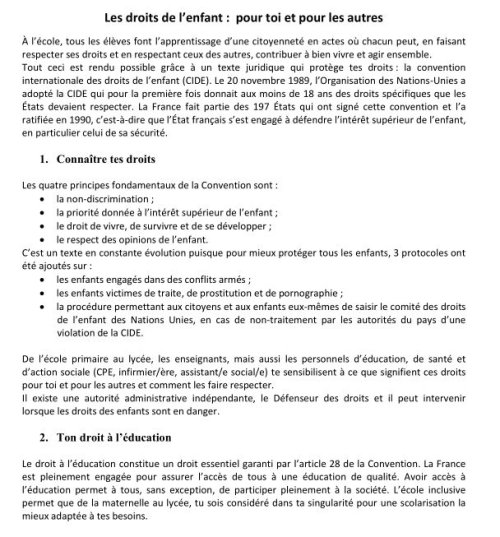 Les droits de l'enfant : pour toi et pour les autres

À l'école, tous les élèves font l'apprentissage d'une citoyenneté en actes où chacun peut, en faisant respecter ses droits et en respectant ceux des autres, contribuer à bien vivre et agir ensemble.
Tout ceci est rendu possible grâce à un texte juridique qui protège tes droits : la convention internationale des droits de l'enfant (CIDE). Le 20 novembre 1989, l'Organisation des Nations-Unies a adopté la CIDE qui pour la première fois donnait aux moins de 18 ans des droits spécifiques que les États devaient respecter. La France fait partie des 197 États qui ont signé cette convention et l'a ratifiée en 1990, c'est-à-dire que l'État français s'est engagé à défendre l'intérêt supérieur de l'enfant, en particulier celui de sa sécurité.

1. Connaître tes droits

Les quatre principes fondamentaux de la Convention sont :
• la non-discrimination ;
• la priorité donnée à l'intérêt supérieur de l'enfant ;
• le droit de vivre, de survivre et de se développer ;
• le respect des opinions de l'enfant.
C'est un texte en constante évolution puisque pour mieux protéger tous les enfants, 3 protocoles ont été ajoutés sur :
• les enfants engagés dans des conflits armés ;
• les enfants victimes de traite, de prostitution et de pornographie ;
• la procédure permettant aux citoyens et aux enfants eux-mêmes de saisir le comité des droits de l'enfant des Nations Unies, en cas de non-traitement par les autorités du pays d'une violation de la CIDE.

De l'école primaire au lycée, les enseignants, mais aussi les personnels d'éducation, de santé et d'action sociale (CPE, infirmier/ère, assistant/e social/e) te sensibilisent à ce que signifient ces droits pour toi et pour les autres et comment les faire respecter.
Il existe une autorité administrative indépendante, le Défenseur des droits et il peut intervenir lorsque les droits des enfants sont en danger.

2. Ton droit à l'éducation

Le droit à l'éducation constitue un droit essentiel garanti par l'article 28 de la Convention. La France est pleinement engagée pour assurer l'accès de tous à une éducation de qualité. Avoir accès à l'éducation permet à tous, sans exception, de participer pleinement à la société. L'école inclusive permet que de la maternelle au lycée, tu sois considéré dans ta singularité pour une scolarisation la mieux adaptée à tes besoins.